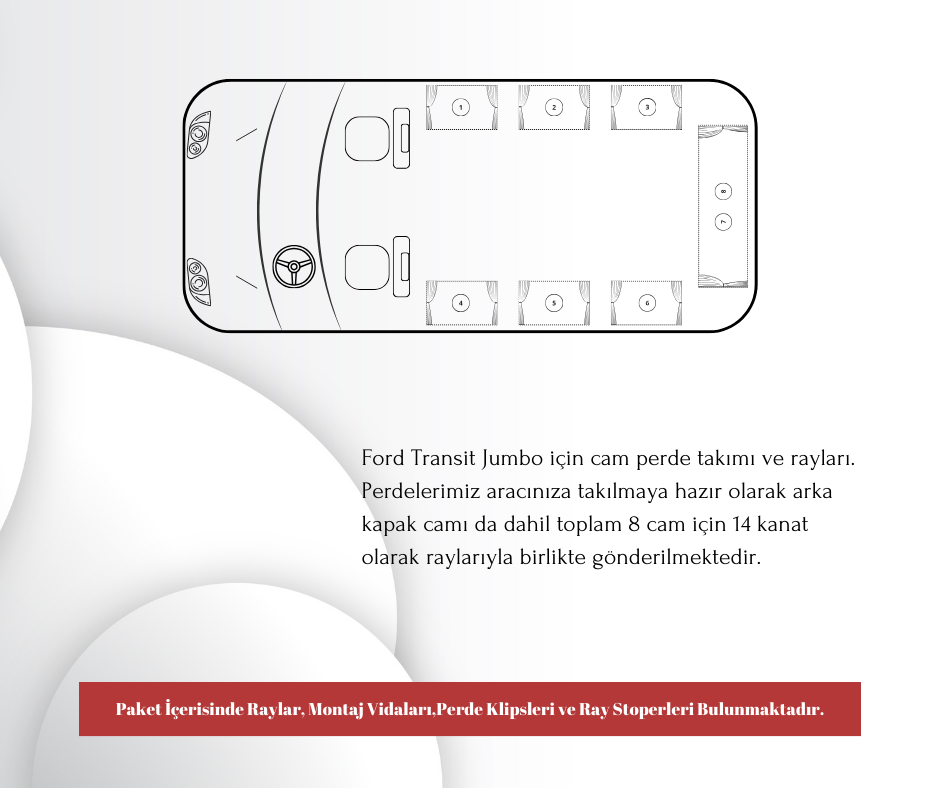 1
2
3
8
7
4
5
6

Ford Transit Jumbo için cam perde takımı ve rayları. Perdelerimiz aracınıza takılmaya hazır olarak arka kapak camı da dahil toplam 8 cam için 14 kanat olarak raylarıyla birlikte gönderilmektedir.

Paket İçerisinde Raylar, Montaj Vidaları,Perde Klipsleri ve Ray Stoperleri Bulunmaktadır.